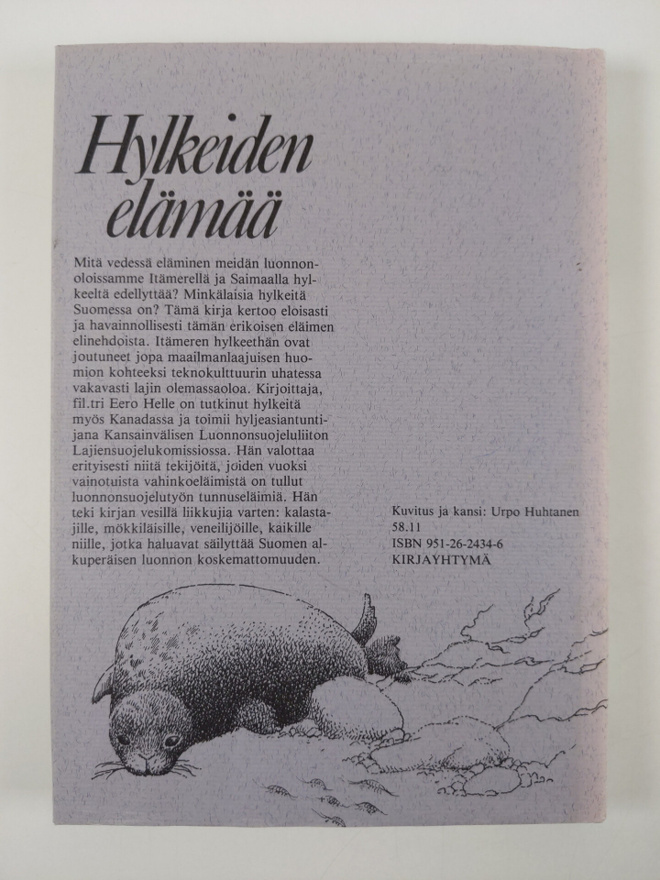 Hylkeiden elämää

Mitä vedessä eläminen meidän luonnonoloissamme Itämerellä ja Saimaalla hylkeeltä edellyttää? Minkälaisia hylkeitä Suomessa on? Tämä kirja kertoo eloisasti ja havainnollisesti tämän erikoisen eläimen elinehdoista. Itämeren hylkeethän ovat joutuneet jopa maailmanlaajuisen huomion kohteeksi teknokulttuurin uhatessa vakavasti lajin olemassaoloa. Kirjoittaja, fil.tri Eero Helle on tutkinut hylkeitä myös Kanadassa ja toimii hyljeasiantuntijana Kansainvälisen Luonnonsuojeluliiton Lajiensuojelukomissiossa. Hän valottaa erityisesti niitä tekijöitä, joiden vuoksi vainotuista vahinkoeläimistä on tullut luonnonsuojelutyön tunnuseläimiä. Hän teki kirjan vesillä liikkujia varten: kalastajille, mökkiläisille, veneilijöille, kaikille niille, jotka haluavat säilyttää Suomen alkuperäisen luonnon koskemattomuuden.

Kuvitus ja kansi: Urpo Huhtanen
58.11
ISBN 951-26-2434-6
KIRJAYHTYMÄ